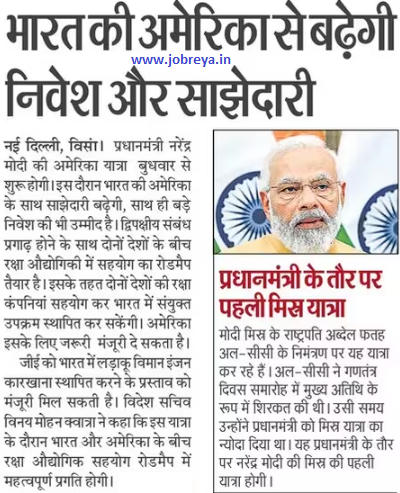 भारत की अमेरिका से बढ़ेगी निवेश और साझेदारी

www.jobreya.in

नई दिल्ली, विसं। प्रधानमंत्री नरेंद्र मोदी की अमेरिका यात्रा बुधवार से शुरू होगी। इस दौरान भारत की अमेरिका के साथ साझेदारी बढ़ेगी, साथ ही बड़े निवेश की भी उम्मीद है। द्विपक्षीय संबंध प्रगाढ़ होने के साथ दोनों देशों के बीच रक्षा औद्योगिकी में सहयोग का रोडमैप तैयार है। इसके तहत दोनों देशों की रक्षा कंपनियां सहयोग कर भारत में संयुक्त उपक्रम स्थापित कर सकेंगी। अमेरिका इसके लिए जरूरी मंजूरी दे सकता है।

जीई को भारत में लड़ाकू विमान इंजन कारखाना स्थापित करने के प्रस्ताव को मंजूरी मिल सकती है। विदेश सचिव विनय मोहन क्वात्रा ने कहा कि इस यात्रा के दौरान भारत और अमेरिका के बीच रक्षा औद्योगिक सहयोग रोडमैप में महत्वपूर्ण प्रगति होगी।

प्रधानमंत्री के तौर पर पहली मिस्र यात्रा

मोदी मिस्र के राष्ट्रपति अब्देल फतह अल-सीसी के निमंत्रण पर यह यात्रा कर रहे हैं। अल-सीसी ने गणतंत्र दिवस समारोह में मुख्य अतिथि के रूप में शिरकत की थी। उसी समय उन्होंने प्रधानमंत्री को मिस्र यात्रा का न्योदा दिया था। यह प्रधानमंत्री के तौर पर नरेंद्र मोदी की मिस्र की पहली यात्रा होगी।